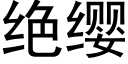 绝缨